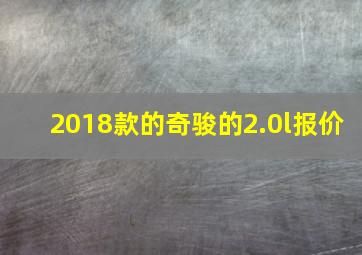 2018款的奇骏的2.0l报价